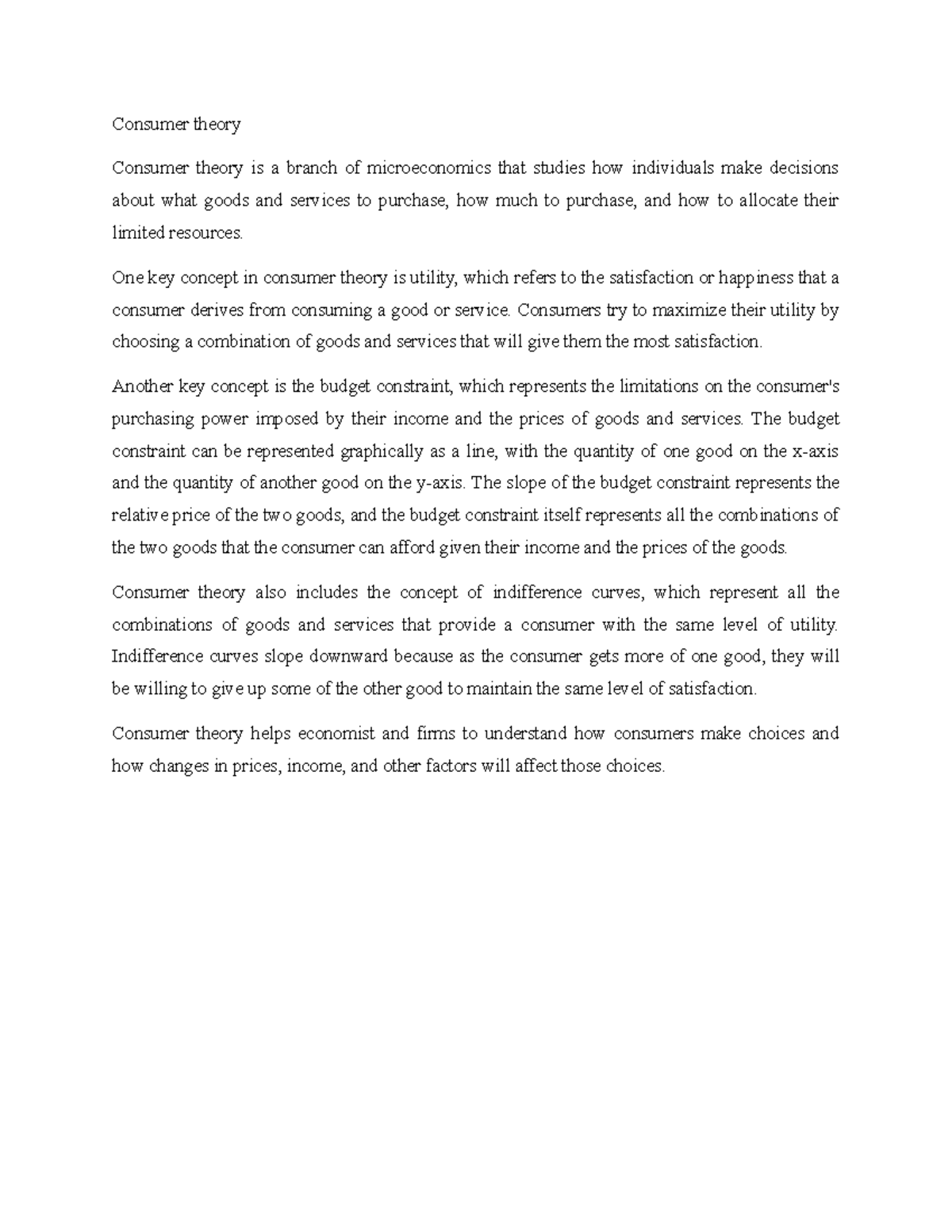 Consumer theory

Consumer theory is a branch of microeconomics that studies how individuals make decisions about what goods and services to purchase, how much to purchase, and how to allocate their limited resources.

One key concept in consumer theory is utility, which refers to the satisfaction or happiness that a consumer derives from consuming a good or service. Consumers try to maximize their utility by choosing a combination of goods and services that will give them the most satisfaction.

Another key concept is the budget constraint, which represents the limitations on the consumer's purchasing power imposed by their income and the prices of goods and services. The budget constraint can be represented graphically as a line, with the quantity of one good on the x-axis and the quantity of another good on the y-axis. The slope of the budget constraint represents the relative price of the two goods, and the budget constraint itself represents all the combinations of the two goods that the consumer can afford given their income and the prices of the goods.

Consumer theory also includes the concept of indifference curves, which represent all the combinations of goods and services that provide a consumer with the same level of utility. Indifference curves slope downward because as the consumer gets more of one good, they will be willing to give up some of the other good to maintain the same level of satisfaction.

Consumer theory helps economist and firms to understand how consumers make choices and how changes in prices, income, and other factors will affect those choices.